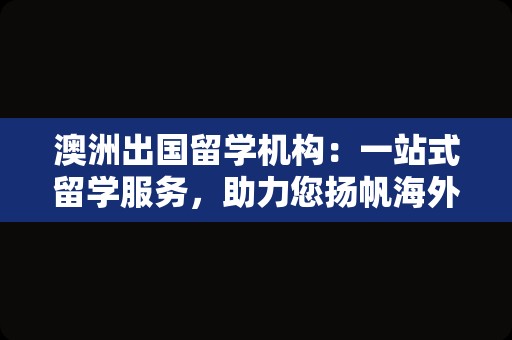 澳洲出国留学机构：一站式留学服务，助力您扬帆海外